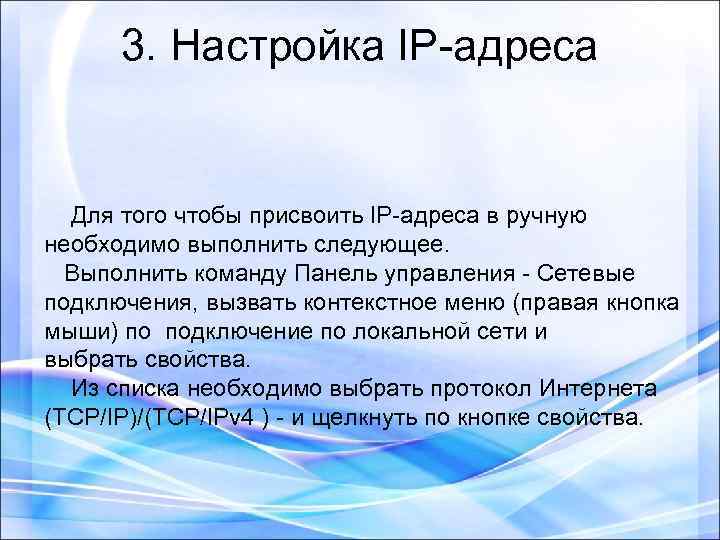 3. Настройка IP-адреса

Для того чтобы присвоить IP-адреса в ручную необходимо выполнить следующее.

Выполнить команду Панель управления - Сетевые подключения, вызвать контекстное меню (правая кнопка мыши) по подключение по локальной сети и выбрать свойства.

Из списка необходимо выбрать протокол Интернета (TCP/IP)/(TCP/IPv4 ) - и щелкнуть по кнопке свойства.